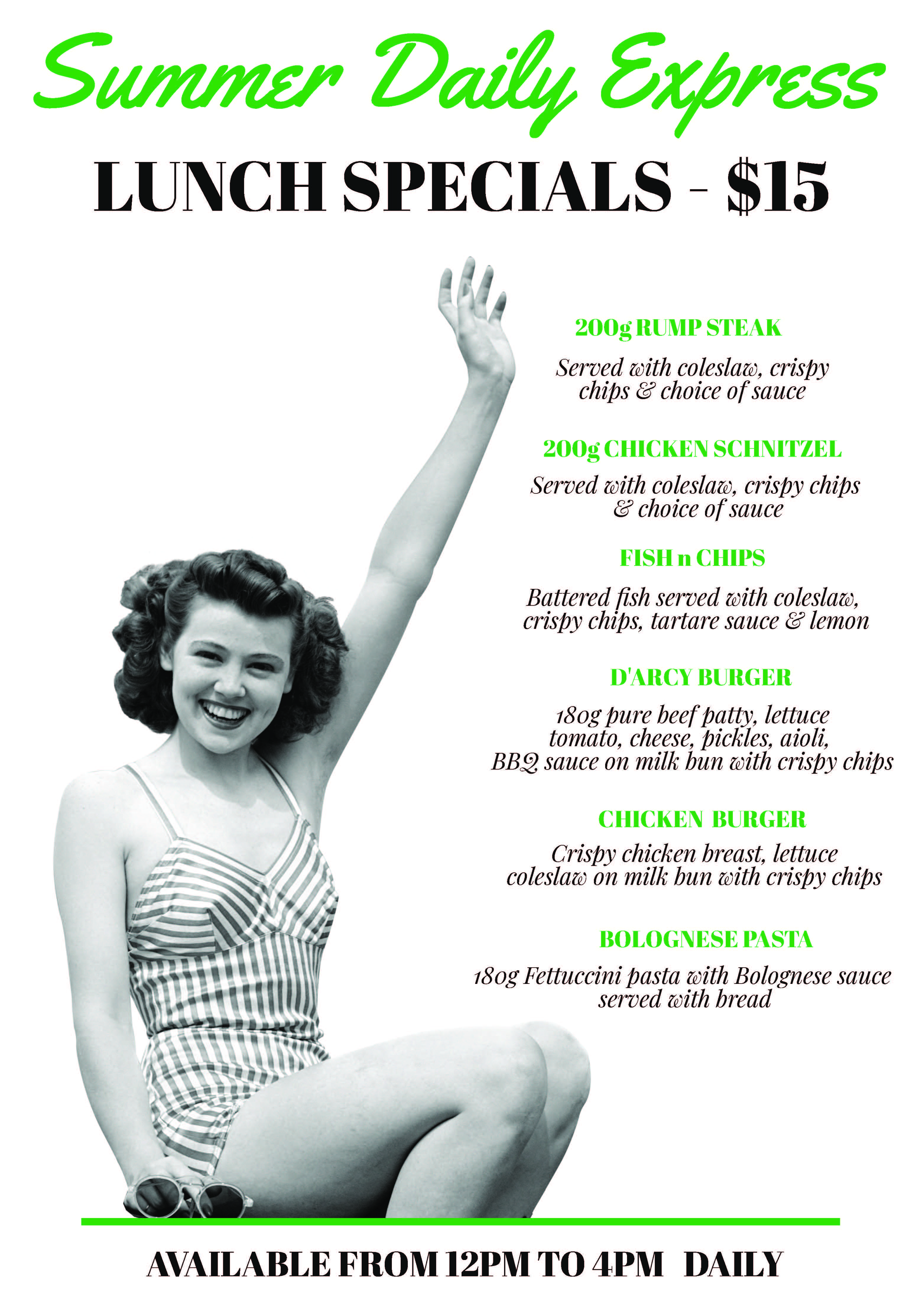 Summer Daily Express

LUNCH SPECIALS - $15

200g RUMP STEAK

Served with coleslaw, crispy chips & choice of sauce

200g CHICKEN SCHNITZEL

Served with coleslaw, crispy chips & choice of sauce

FISH n CHIPS

Battered fish served with coleslaw, crispy chips, tartare sauce & lemon

D'ARCY BURGER

180g pure beef patty, lettuce tomato, cheese, pickles, aioli, BBQ sauce on milk bun with crispy chips

CHICKEN BURGER

Crispy chicken breast, lettuce coleslaw on milk bun with crispy chips

BOLOGNESE PASTA

180g Fettuccini pasta with Bolognese sauce served with bread

AVAILABLE FROM 12PM TO 4PM DAILY